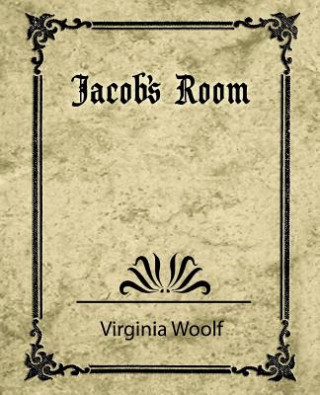 Jacob's Room

Virginia Woolf